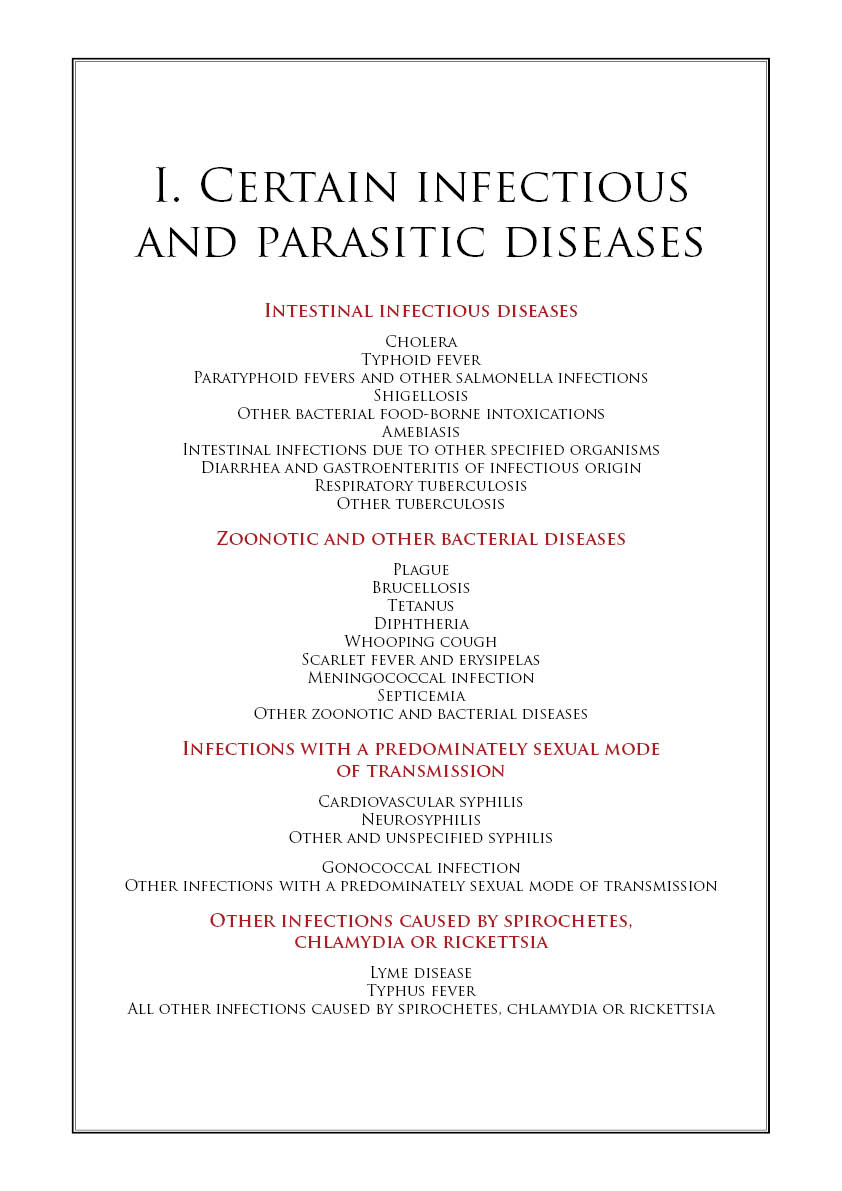 I. Certain infectious and parasitic diseases

Intestinal infectious diseases

Cholera
Typhoid fever
Paratyphoid fevers and other salmonella infections
Shigellosis
Other bacterial food-borne intoxications
Amebiasis
Intestinal infections due to other specified organisms
Diarrhea and gastroenteritis of infectious origin
Respiratory tuberculosis
Other tuberculosis

Zoonotic and other bacterial diseases

Plague
Brucellosis
Tetanus
Diphtheria
Whooping cough
Scarlet fever and erysipelas
Meningococcal infection
Septicemia
Other zoonotic and bacterial diseases

Infections with a predominately sexual mode of transmission

Cardiovascular syphilis
Neurosyphilis
Other and unspecified syphilis

Gonococcal infection
Other infections with a predominately sexual mode of transmission

Other infections caused by spirochetes, chlamydia or rickettsia

Lyme disease
Typhus fever
All other infections caused by spirochetes, chlamydia or rickettsia